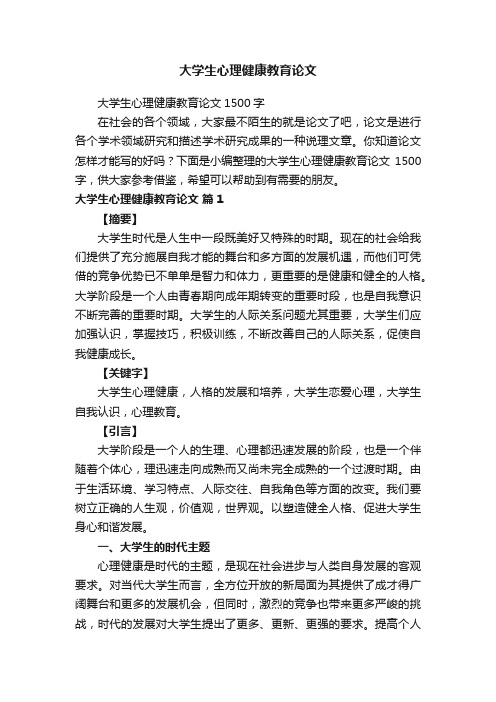 大学生心理健康教育论文

大学生心理健康教育论文 1500 字

在社会的各个领域，大家最不陌生的就是论文了吧，论文是进行各个学术领域研究和描述学术研究成果的一种说理文章。你知道论文怎样才能写的好吗？下面是小编整理的大学生心理健康教育论文 1500 字，供大家参考借鉴，希望可以帮助到有需要的朋友。

大学生心理健康教育论文 篇 1

【摘要】

大学生时代是人生中一段既美好又特殊的时期。现在的社会给我们提供了充分施展自我才能的舞台和多方面的发展机遇，而他们可凭借的竞争优势已不单单是智力和体力，更重要的是健康和健全的人格。大学阶段是一个人由青春期向成年期转变的重要时段，也是自我意识不断完善的重要时期。大学生的人际关系问题尤其重要，大学生们应加强认识，掌握技巧，积极训练，不断改善自己的人际关系，促使自我健康成长。

【关键字】

大学生心理健康，人格的发展和培养，大学生恋爱心理，大学生自我认识，心理教育。

【引言】

大学阶段是一个人的生理、心理都迅速发展的阶段，也是一个伴随着个体心，理迅速走向成熟而又尚未完全成熟的一个过渡时期。由于生活环境、学习特点、人际交往、自我角色等方面的改变。我们要树立正确的人生观，价值观，世界观。以塑造健全人格、促进大学生身心和谐发展。

一、大学生的时代主题

心理健康是时代的主题，是现在社会进步与人类自身发展的客观要求。对当代大学生而言，全方位开放的新局面为其提供了成才得广阔舞台和更多的发展机会，但同时，激烈的竞争也带来更多严峻的挑战，时代的发展对大学生提出了更多、更新、更强的要求。提高个人